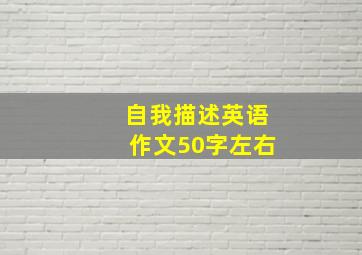 自我描述英语
作文50字左右